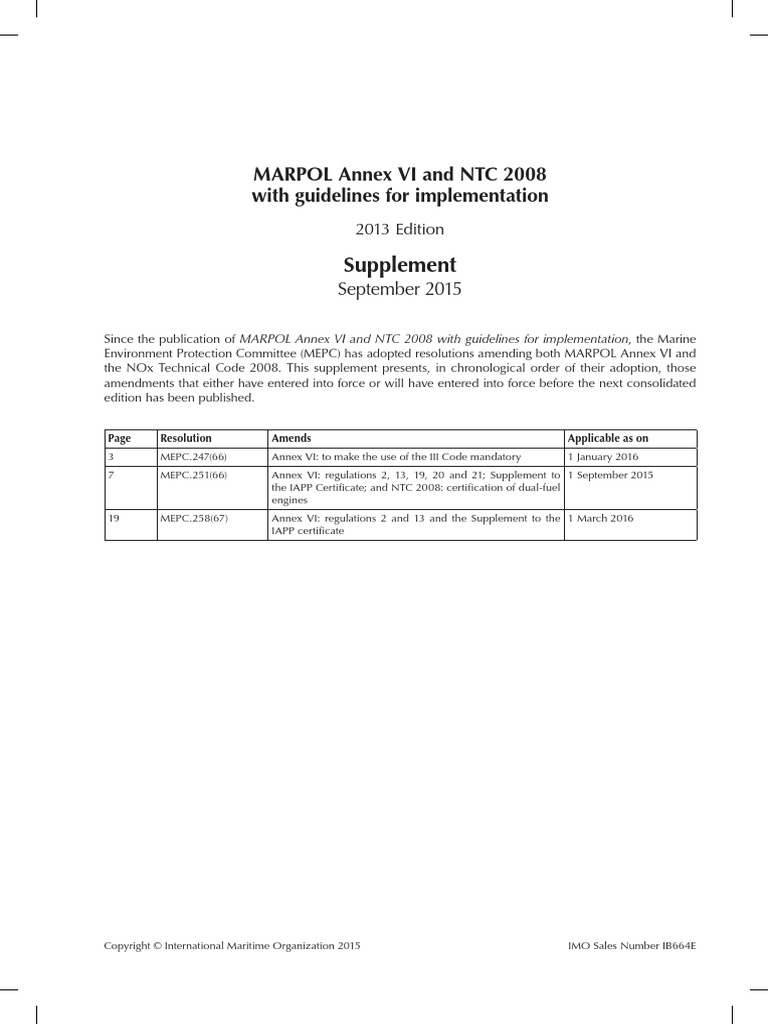 MARPOL Annex VI and NTC 2008
with guidelines for implementation

2013 Edition

Supplement

September 2015

Since the publication of MARPOL Annex VI and NTC 2008 with guidelines for implementation, the Marine Environment Protection Committee (MEPC) has adopted resolutions amending both MARPOL Annex VI and the NOx Technical Code 2008. This supplement presents, in chronological order of their adoption, those amendments that either have entered into force or will have entered into force before the next consolidated edition has been published.

| Page | Resolution | Amends | Applicable as on |
|---|---|---|---|
| 3 | MEPC.247(66) | Annex VI: to make the use of the III Code mandatory | 1 January 2016 |
| 7 | MEPC.251(66) | Annex VI: regulations 2, 13, 19, 20 and 21; Supplement to the IAPP Certificate; and NTC 2008: certification of dual-fuel engines | 1 September 2015 |
| 19 | MEPC.258(67) | Annex VI: regulations 2 and 13 and the Supplement to the IAPP certificate | 1 March 2016 |

Copyright © International Maritime Organization 2015

IMO Sales Number IB664E